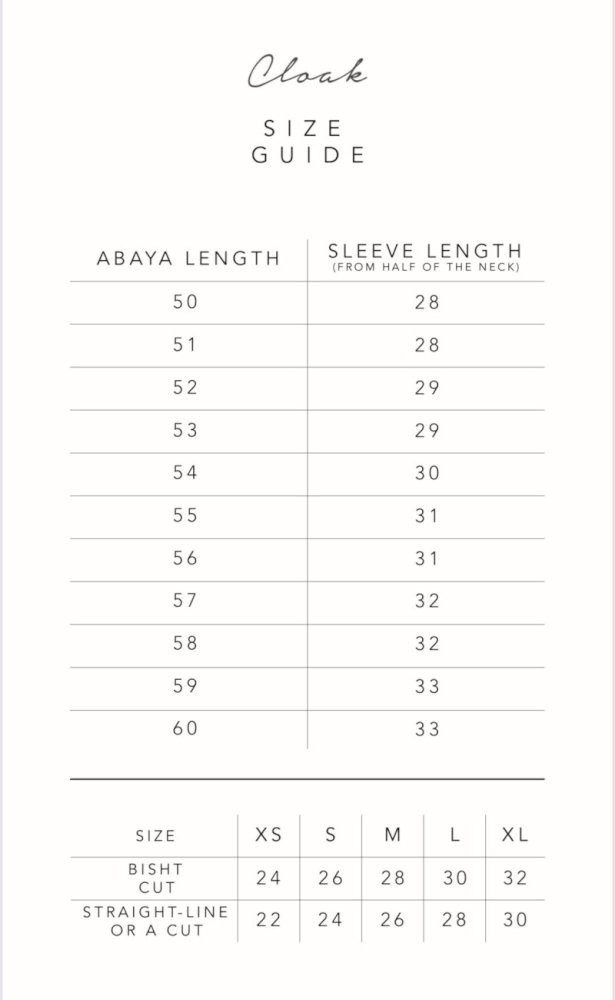 Cloak

SIZE GUIDE

| ABAYA LENGTH | SLEEVE LENGTH (FROM HALF OF THE NECK) |
|---|---|
| 50 | 28 |
| 51 | 28 |
| 52 | 29 |
| 53 | 29 |
| 54 | 30 |
| 55 | 31 |
| 56 | 31 |
| 57 | 32 |
| 58 | 32 |
| 59 | 33 |
| 60 | 33 |

| SIZE | XS | S | M | L | XL |
|---|---|---|---|---|---|
| BISHT CUT | 24 | 26 | 28 | 30 | 32 |
| STRAIGHT-LINE OR A CUT | 22 | 24 | 26 | 28 | 30 |